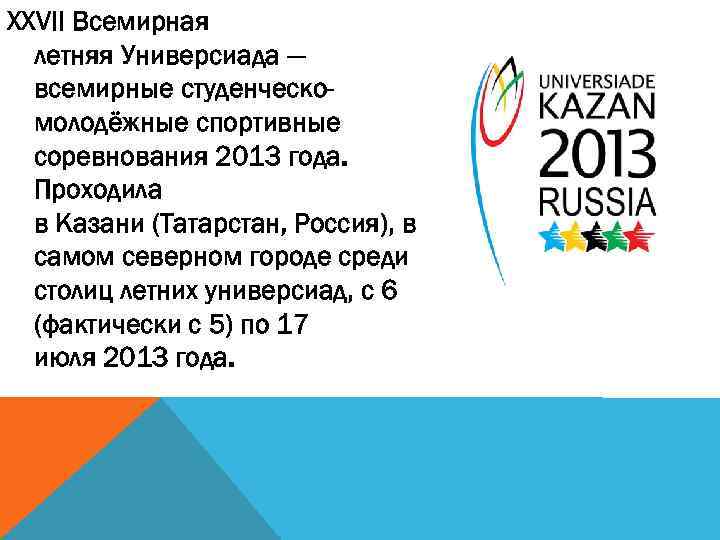 XXVII Всемирная летняя Универсиада — всемирные студенческо-молодёжные спортивные соревнования 2013 года. Проходила в Казани (Татарстан, Россия), в самом северном городе среди столиц летних универсиад, с 6 (фактически с 5) по 17 июля 2013 года.

UNIVERSIADE
KAZAN
2013
RUSSIA